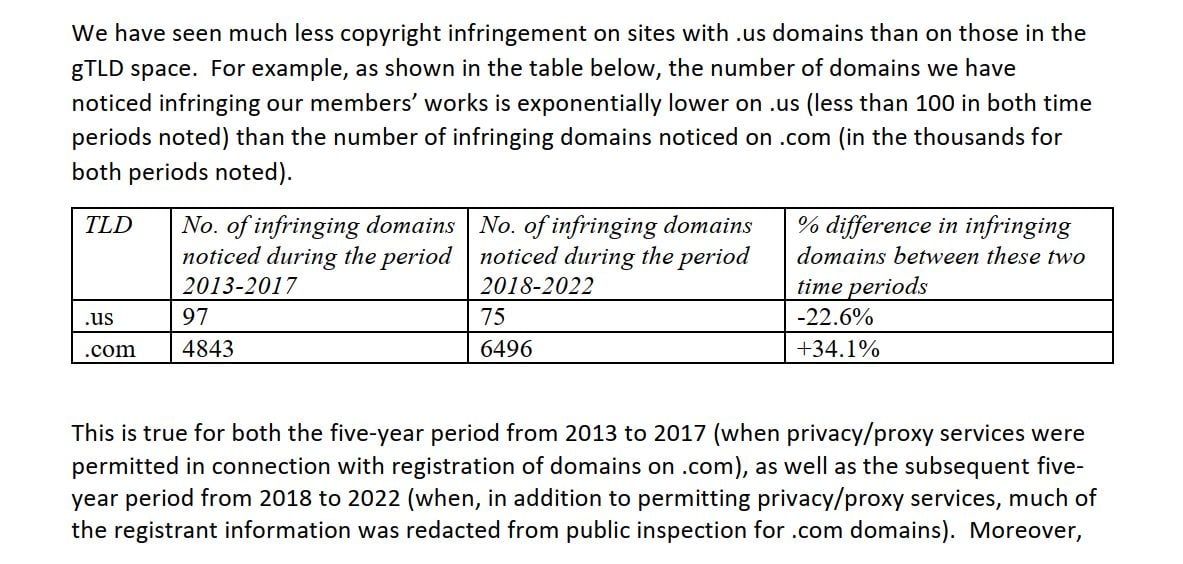 We have seen much less copyright infringement on sites with .us domains than on those in the gTLD space. For example, as shown in the table below, the number of domains we have noticed infringing our members' works is exponentially lower on .us (less than 100 in both time periods noted) than the number of infringing domains noticed on .com (in the thousands for both periods noted).

| TLD | No. of infringing domains noticed during the period 2013-2017 | No. of infringing domains noticed during the period 2018-2022 | % difference in infringing domains between these two time periods |
|---|---|---|---|
| .us | 97 | 75 | -22.6% |
| .com | 4843 | 6496 | +34.1% |

This is true for both the five-year period from 2013 to 2017 (when privacy/proxy services were permitted in connection with registration of domains on .com), as well as the subsequent five-year period from 2018 to 2022 (when, in addition to permitting privacy/proxy services, much of the registrant information was redacted from public inspection for .com domains). Moreover,